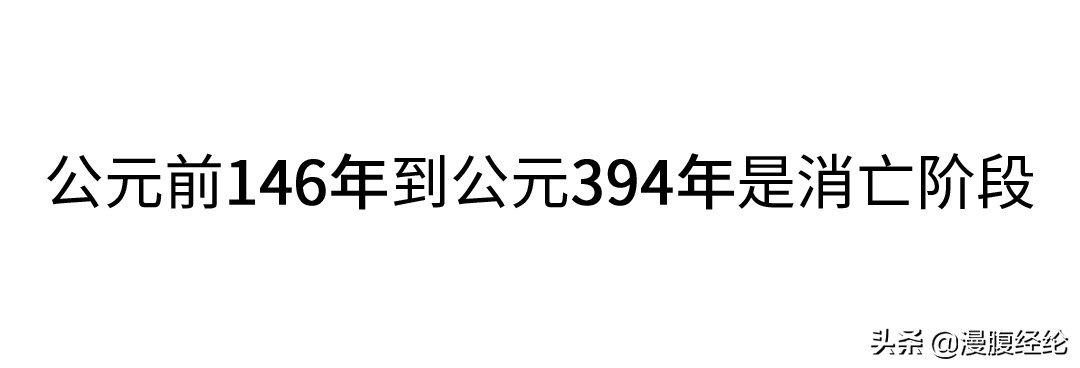 公元前146年到公元394年是消亡阶段

头条 @漫腹经纶